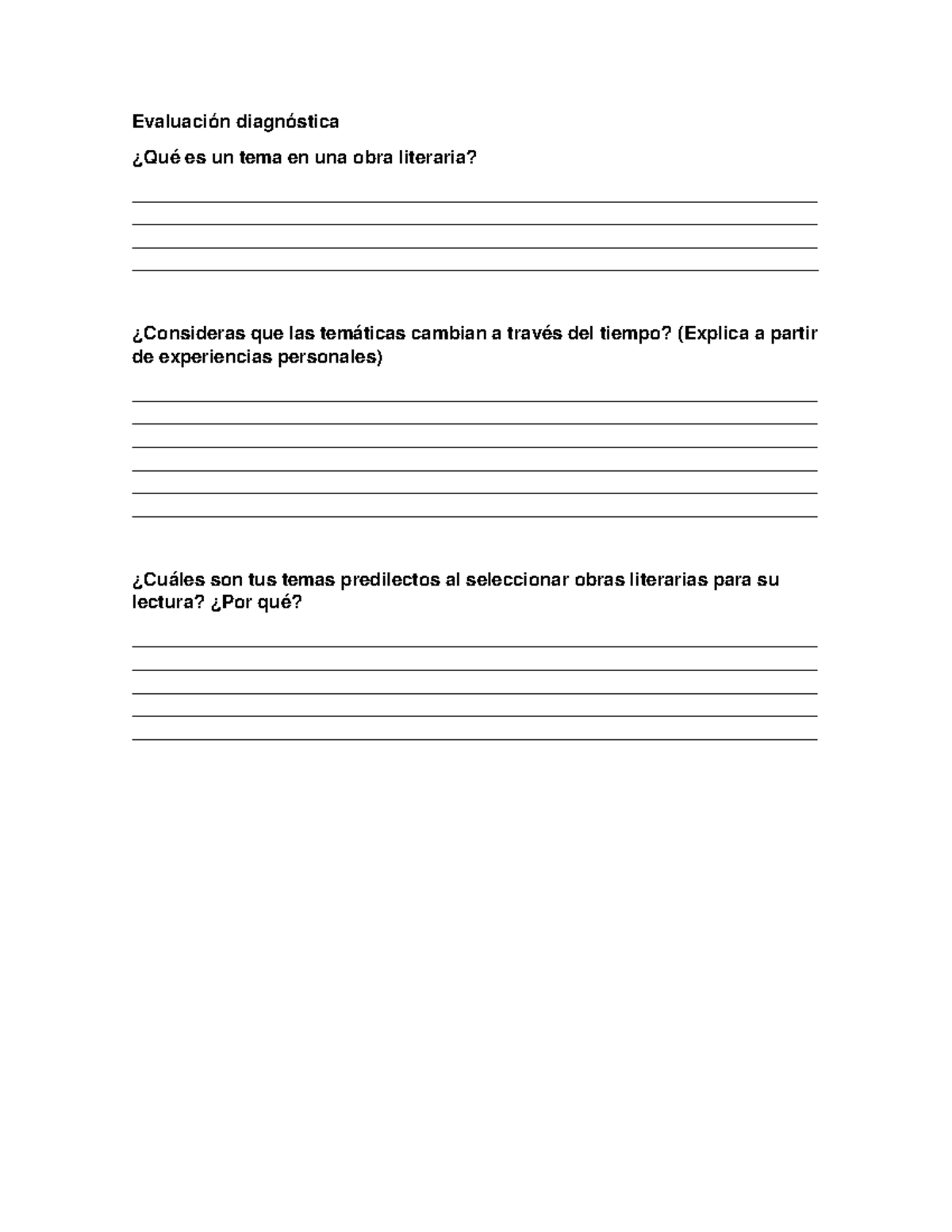 Evaluación diagnóstica

¿Qué es un tema en una obra literaria?

¿Consideras que las temáticas cambian a través del tiempo? (Explica a partir de experiencias personales)

¿Cuáles son tus temas predilectos al seleccionar obras literarias para su lectura? ¿Por qué?